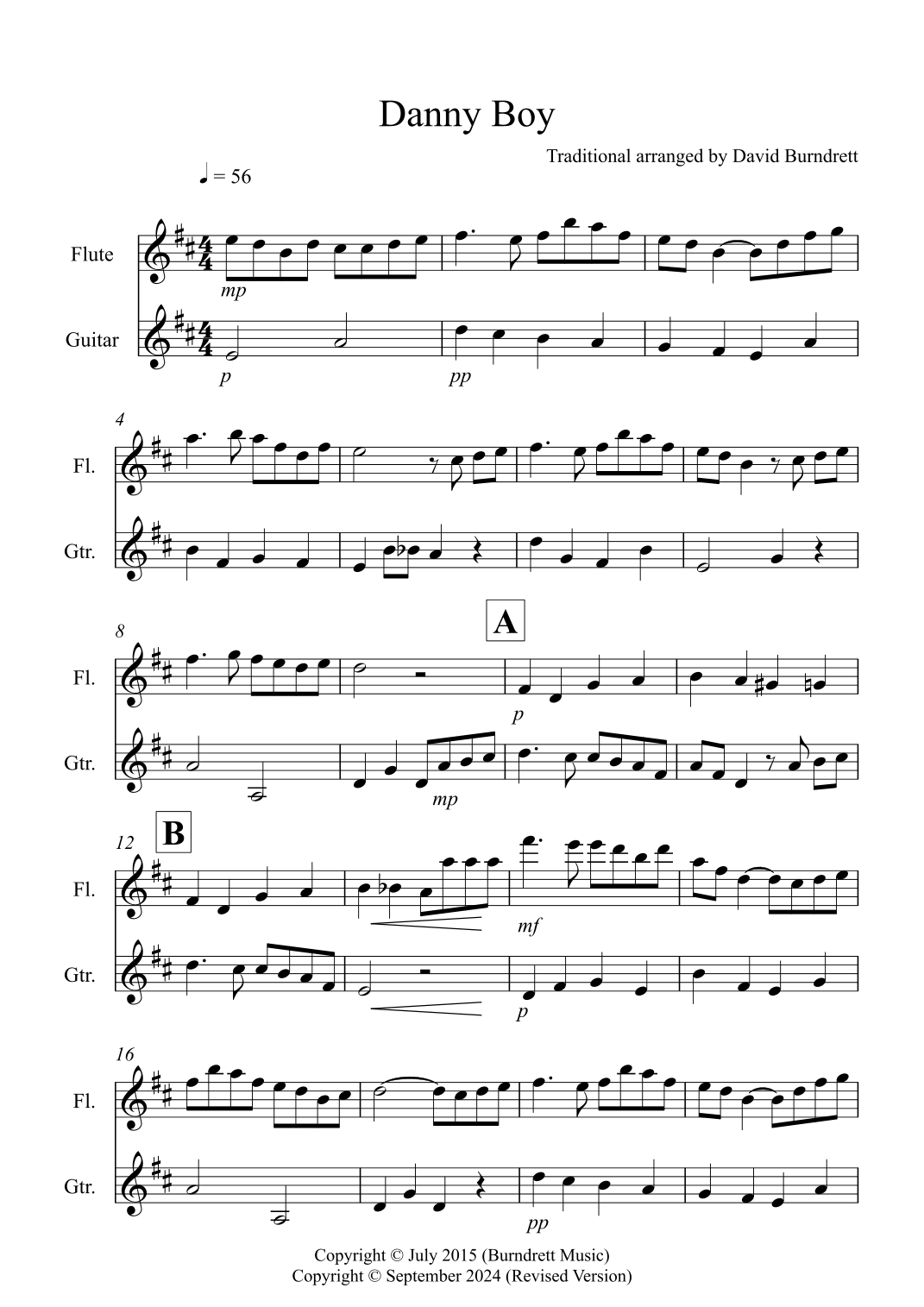 Danny Boy

Traditional arranged by David Burndrett

♩ = 56

Flute

mp

Guitar

p

pp

4

Fl.

Gtr.

8

A

Fl.

p

Gtr.

mp

12

B

Fl.

mf

Gtr.

p

16

Fl.

Gtr.

pp

Copyright © July 2015 (Burndrett Music)
Copyright © September 2024 (Revised Version)